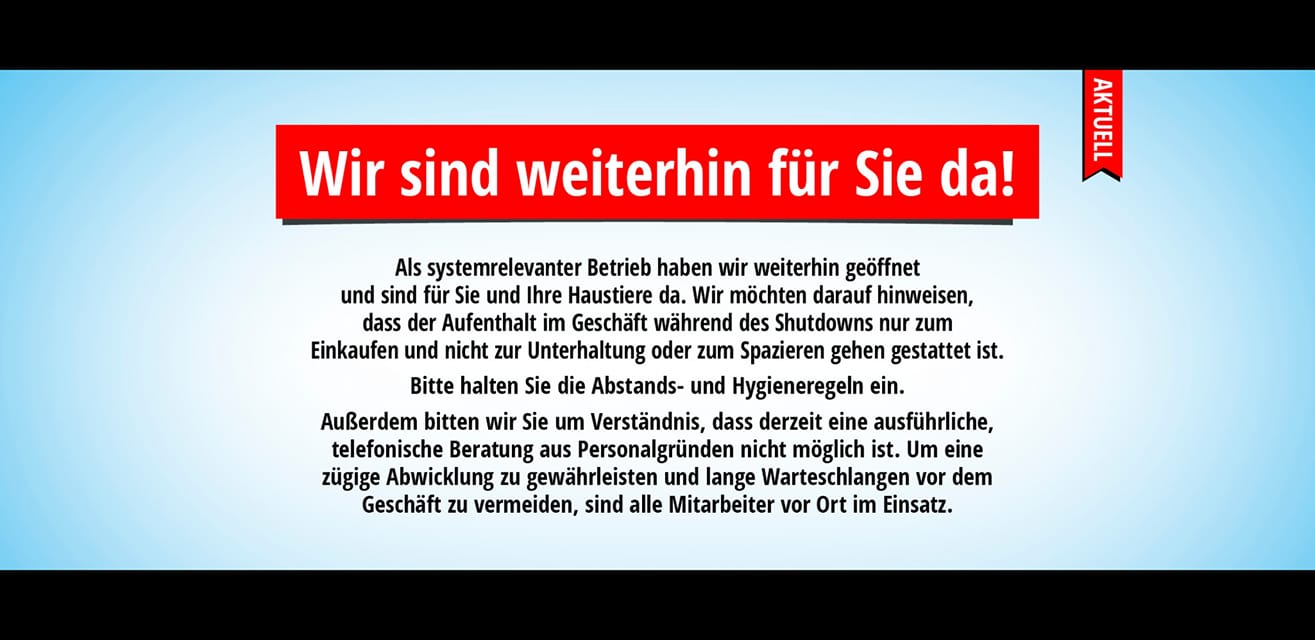 AKTUELL

Wir sind weiterhin für Sie da!

Als systemrelevanter Betrieb haben wir weiterhin geöffnet und sind für Sie und Ihre Haustiere da. Wir möchten darauf hinweisen, dass der Aufenthalt im Geschäft während des Shutdowns nur zum Einkaufen und nicht zur Unterhaltung oder zum Spazieren gehen gestattet ist.

Bitte halten Sie die Abstands- und Hygieneregeln ein.

Außerdem bitten wir Sie um Verständnis, dass derzeit eine ausführliche, telefonische Beratung aus Personalgründen nicht möglich ist. Um eine zügige Abwicklung zu gewährleisten und lange Warteschlangen vor dem Geschäft zu vermeiden, sind alle Mitarbeiter vor Ort im Einsatz.